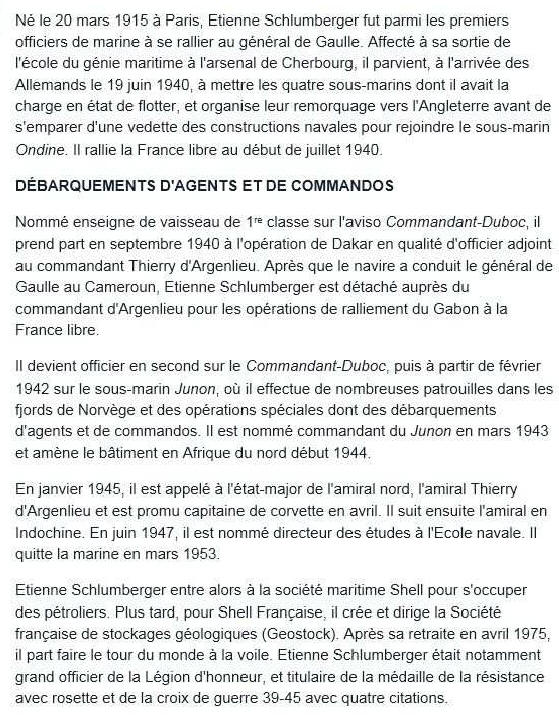 Né le 20 mars 1915 à Paris, Etienne Schlumberger fut parmi les premiers officiers de marine à se rallier au général de Gaulle. Affecté à sa sortie de l'école du génie maritime à l'arsenal de Cherbourg, il parvient, à l'arrivée des Allemands le 19 juin 1940, à mettre les quatre sous-marins dont il avait la charge en état de flotter, et organise leur remorquage vers l'Angleterre avant de s'emparer d'une vedette des constructions navales pour rejoindre le sous-marin Ondine. Il rallie la France libre au début de juillet 1940.

DÉBARQUEMENTS D'AGENTS ET DE COMMANDOS

Nommé enseigne de vaisseau de 1$^{re}$ classe sur l'aviso Commandant-Duboc, il prend part en septembre 1940 à l'opération de Dakar en qualité d'officier adjoint au commandant Thierry d'Argenlieu. Après que le navire a conduit le général de Gaulle au Cameroun, Etienne Schlumberger est détaché auprès du commandant d'Argenlieu pour les opérations de ralliement du Gabon à la France libre.

Il devient officier en second sur le Commandant-Duboc, puis à partir de février 1942 sur le sous-marin Junon, où il effectue de nombreuses patrouilles dans les fjords de Norvège et des opérations spéciales dont des débarquements d'agents et de commandos. Il est nommé commandant du Junon en mars 1943 et amène le bâtiment en Afrique du nord début 1944.

En janvier 1945, il est appelé à l'état-major de l'amiral nord, l'amiral Thierry d'Argenlieu et est promu capitaine de corvette en avril. Il suit ensuite l'amiral en Indochine. En juin 1947, il est nommé directeur des études à l'Ecole navale. Il quitte la marine en mars 1953.

Etienne Schlumberger entre alors à la société maritime Shell pour s'occuper des pétroliers. Plus tard, pour Shell Française, il crée et dirige la Société française de stockages géologiques (Geostock). Après sa retraite en avril 1975, il part faire le tour du monde à la voile. Etienne Schlumberger était notamment grand officier de la Légion d'honneur, et titulaire de la médaille de la résistance avec rosette et de la croix de guerre 39-45 avec quatre citations.